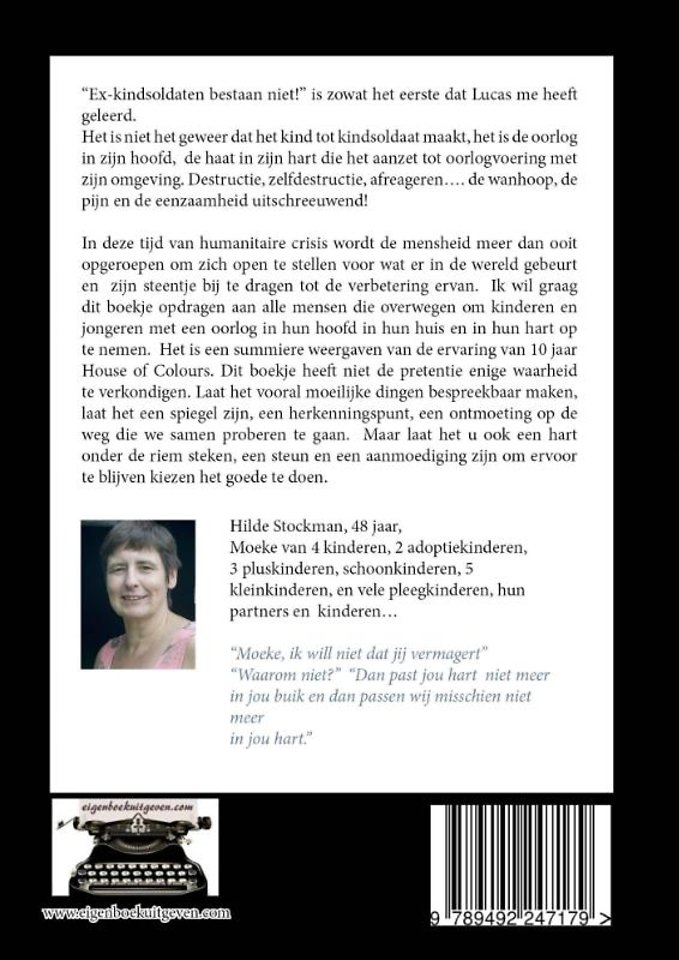 "Ex-kindsoldaten bestaan niet!" is zowat het eerste dat Lucas me heeft geleerd.
Het is niet het geweer dat het kind tot kindsoldaat maakt, het is de oorlog in zijn hoofd, de haat in zijn hart die het aanzet tot oorlogvoering met zijn omgeving. Destructie, zelfdestructie, afreageren…. de wanhoop, de pijn en de eenzaamheid uitschreeuwend!

In deze tijd van humanitaire crisis wordt de mensheid meer dan ooit opgeroepen om zich open te stellen voor wat er in de wereld gebeurt en zijn steentje bij te dragen tot de verbetering ervan. Ik wil graag dit boekje opdragen aan alle mensen die overwegen om kinderen en jongeren met een oorlog in hun hoofd in hun huis en in hun hart op te nemen. Het is een summiere weergaven van de ervaring van 10 jaar House of Colours. Dit boekje heeft niet de pretentie enige waarheid te verkondigen. Laat het vooral moeilijke dingen bespreekbaar maken, laat het een spiegel zijn, een herkenningspunt, een ontmoeting op de weg die we samen proberen te gaan. Maar laat het u ook een hart onder de riem steken, een steun en een aanmoediging zijn om ervoor te blijven kiezen het goede te doen.

Hilde Stockman, 48 jaar,
Moeke van 4 kinderen, 2 adoptiekinderen, 3 pluskinderen, schoonkinderen, 5 kleinkinderen, en vele pleegkinderen, hun partners en kinderen…

"Moeke, ik will niet dat jij vermagert" "Waarom niet?" "Dan past jou hart niet meer in jou buik en dan passen wij misschien niet meer in jou hart."

eigenboekuitgeven.com

www.eigenboekuitgeven.com

9 789492 247179 >